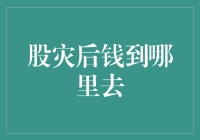 股灾后钱到哪里去